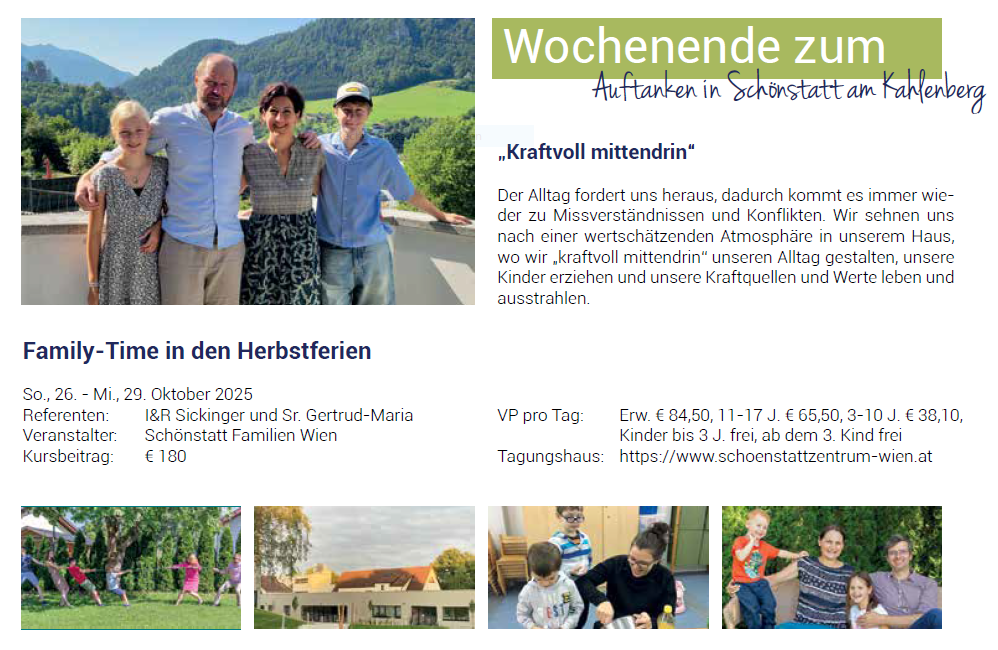 Wochenende zum
Auftanken in Schönstatt am Kahlenberg

„Kraftvoll mittendrin“

Der Alltag fordert uns heraus, dadurch kommt es immer wieder zu Missverständnissen und Konflikten. Wir sehnen uns nach einer wertschätzenden Atmosphäre in unserem Haus, wo wir „kraftvoll mittendrin“ unseren Alltag gestalten, unsere Kinder erziehen und unsere Kraftquellen und Werte leben und ausstrahlen.

Family-Time in den Herbstferien

So., 26. - Mi., 29. Oktober 2025
Referenten: I&R Sickinger und Sr. Gertrud-Maria
Veranstalter: Schönstatt Familien Wien
Kursbeitrag: € 180

VP pro Tag: Erw. € 84,50, 11-17 J. € 65,50, 3-10 J. € 38,10, Kinder bis 3 J. frei, ab dem 3. Kind frei
Tagungshaus: https://www.schoenstattzentrum-wien.at